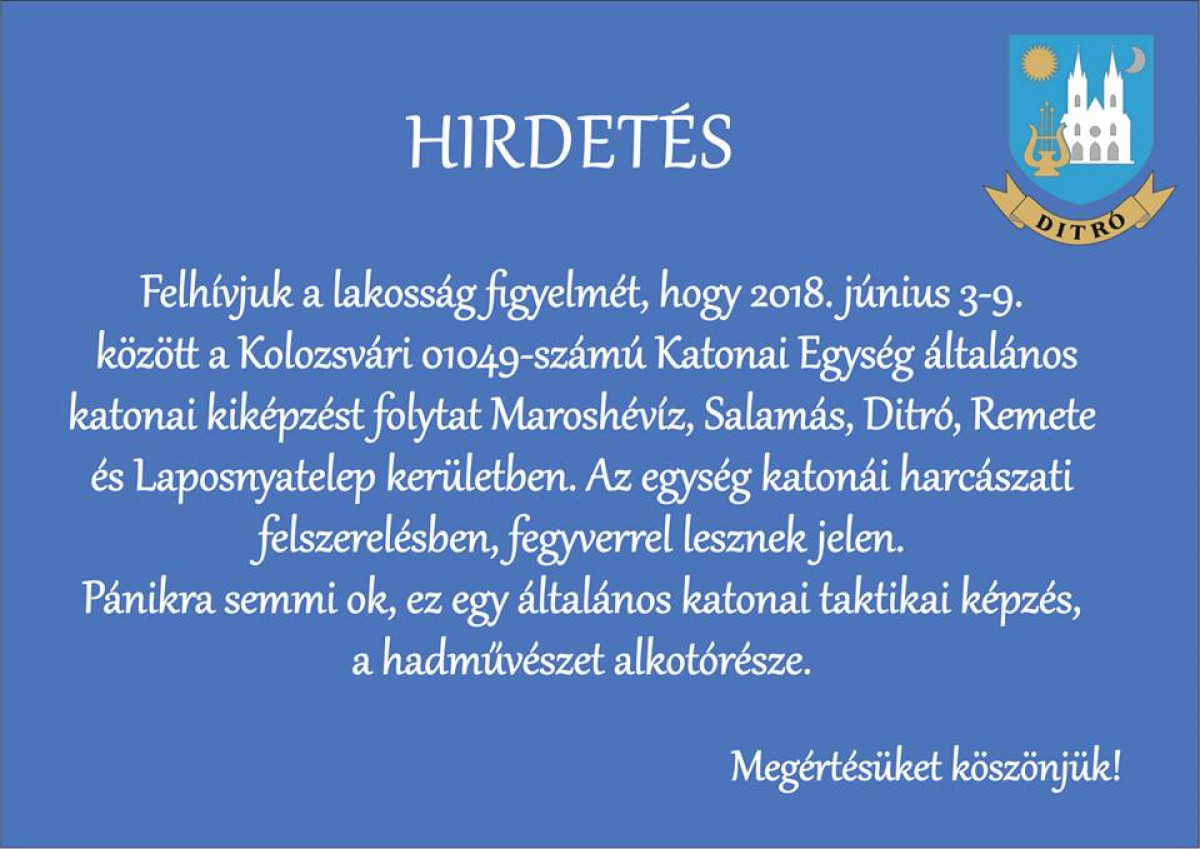 HIRDETÉS

DITRÓ

Felhívjuk a lakosság figyelmét, hogy 2018. június 3-9. között a Kolozsvári 01049-számú Katonai Egység általános katonai kiképzést folytat Maroshévíz, Salamás, Ditró, Remete és Laposnyatelep kerületben. Az egység katonái harcászati felszerelésben, fegyverrel lesznek jelen.
Pánikra semmi ok, ez egy általános katonai taktikai képzés, a hadművészet alkotórésze.

Megértésüket köszönjük!